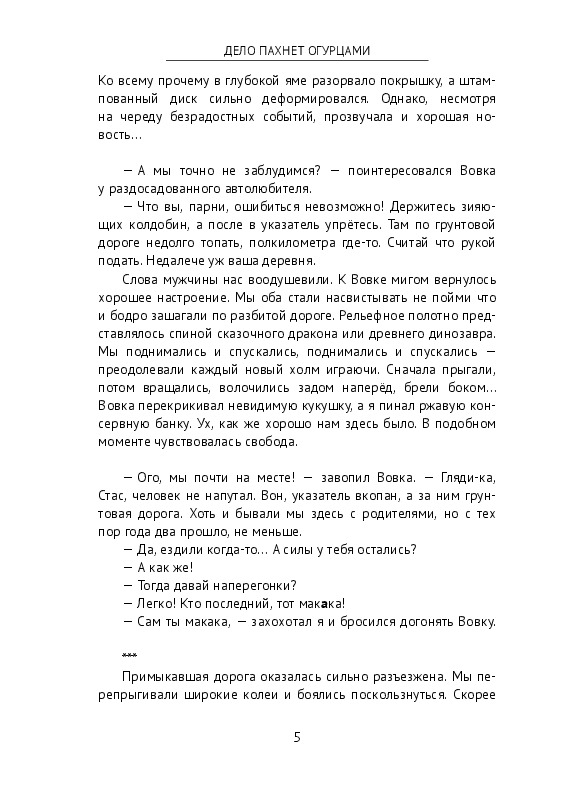 ДЕЛО ПАХНЕТ ОГУРЦАМИ

Ко всему прочему в глубокой яме разорвало покрышку, а штампованный диск сильно деформировался. Однако, несмотря на череду безрадостных событий, прозвучала и хорошая новость…

— А мы точно не заблудимся? — поинтересовался Вовка у раздосадованного автолюбителя.

— Что вы, парни, ошибиться невозможно! Держитесь зияющих колдобин, а после в указатель упрётесь. Там по грунтовой дороге недолго топать, полкилометра где-то. Считай что рукой подать. Недалече уж ваша деревня.

Слова мужчины нас воодушевили. К Вовке мигом вернулось хорошее настроение. Мы оба стали насвистывать не пойми что и бодро зашагали по разбитой дороге. Рельефное полотно представлялось спиной сказочного дракона или древнего динозавра. Мы поднимались и спускались, поднимались и спускались — преодолевали каждый новый холм играючи. Сначала прыгали, потом вращались, волочились задом наперёд, брели боком… Вовка перекрикивал невидимую кукушку, а я пинал ржавую консервную банку. Ух, как же хорошо нам здесь было. В подобном моменте чувствовалась свобода.

— Ого, мы почти на месте! — завопил Вовка. — Гляди-ка, Стас, человек не напутал. Вон, указатель вкопан, а за ним грунтовая дорога. Хоть и бывали мы здесь с родителями, но с тех пор года два прошло, не меньше.

— Да, ездили когда-то… А силы у тебя остались?

— А как же!

— Тогда давай наперегонки?

— Легко! Кто последний, тот макака!

— Сам ты макака, — захохотал я и бросился догонять Вовку.

***

Примыкавшая дорога оказалась сильно разъезжена. Мы перепрыгивали широкие колеи и боялись поскользнуться. Скорее

5